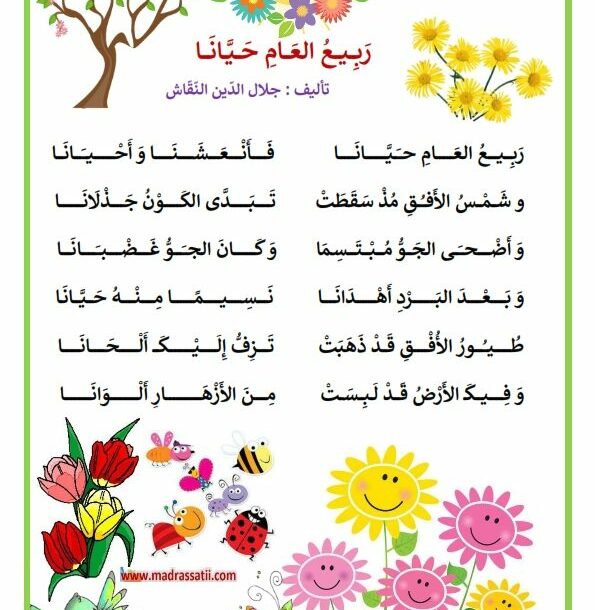 رَبِيعُ العَامِ حَيَّانَا

تأليف : جلال الدّين النّقّاش

رَبِيعُ العَامِ حَيَّانَا فَأَنْعَشَنَا وَ أَحْيَانَا

و شَمْسُ الأُفُقِ مُذْ سَقَطَتْ تَبَدَّى الكَوْنُ جَذْلَانَا

وَ أَضْحَى الجَوُّ مُبْتَسِمَا وَكَانَ الجَوُّ غَضْبَانَا

وَ بَعْدَ البَرْدِ أَهْدَانَا نَسِيمًا مِنْهُ حَيَّانَا

طُيُورُ الأُفُقِ قَدْ ذَهَبَتْ تَزِفُّ إِلَيْكَ أَلْحَانَا

وَ فِيكَ الأَرْضُ قَدْ لَبِسَتْ مِنَ الأَزْهَارِ أَلْوَانَا

www.madrassatii.com